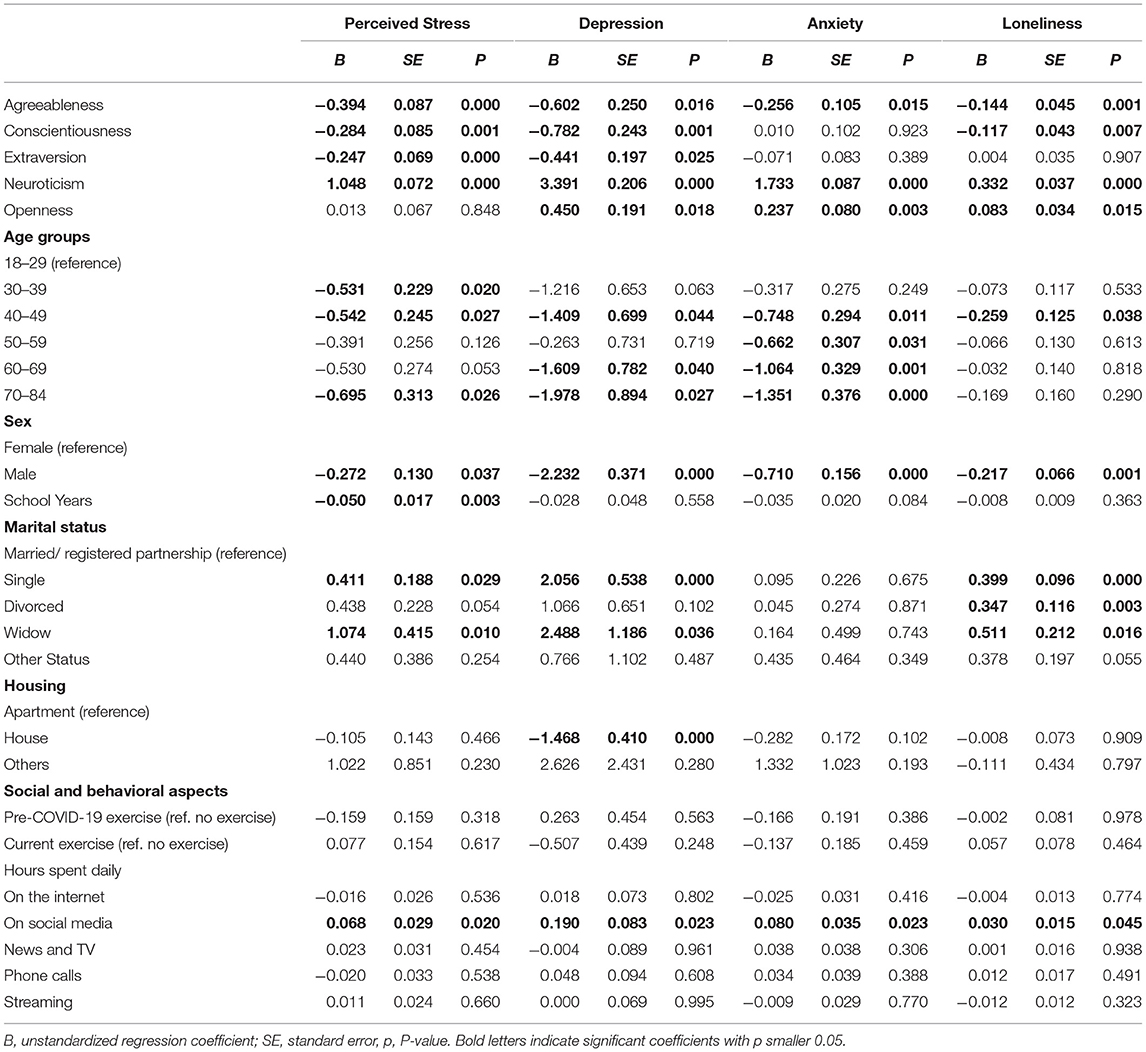 |  | Perceived Stress | | | Depression | | | Anxiety | | | Loneliness | | |
|---|---|---|---|---|---|---|---|---|---|---|---|---|
|  | B | SE | P | B | SE | P | B | SE | P | B | SE | P |
| Agreeableness | −0.394 | 0.087 | 0.000 | −0.602 | 0.250 | 0.016 | −0.256 | 0.105 | 0.015 | −0.144 | 0.045 | 0.001 |
| Conscientiousness | −0.284 | 0.085 | 0.001 | −0.782 | 0.243 | 0.001 | 0.010 | 0.102 | 0.923 | −0.117 | 0.043 | 0.007 |
| Extraversion | −0.247 | 0.069 | 0.000 | −0.441 | 0.197 | 0.025 | −0.071 | 0.083 | 0.389 | 0.004 | 0.035 | 0.907 |
| Neuroticism | 1.048 | 0.072 | 0.000 | 3.391 | 0.206 | 0.000 | 1.733 | 0.087 | 0.000 | 0.332 | 0.037 | 0.000 |
| Openness | 0.013 | 0.067 | 0.848 | 0.450 | 0.191 | 0.018 | 0.237 | 0.080 | 0.003 | 0.083 | 0.034 | 0.015 |
| Age groups | | | | | | | | | | | | |
| 18–29 (reference) | | | | | | | | | | | | |
| 30–39 | −0.531 | 0.229 | 0.020 | −1.216 | 0.653 | 0.063 | −0.317 | 0.275 | 0.249 | −0.073 | 0.117 | 0.533 |
| 40–49 | −0.542 | 0.245 | 0.027 | −1.409 | 0.699 | 0.044 | −0.748 | 0.294 | 0.011 | −0.259 | 0.125 | 0.038 |
| 50–59 | −0.391 | 0.256 | 0.126 | −0.263 | 0.731 | 0.719 | −0.662 | 0.307 | 0.031 | −0.066 | 0.130 | 0.613 |
| 60–69 | −0.530 | 0.274 | 0.053 | −1.609 | 0.782 | 0.040 | −1.064 | 0.329 | 0.001 | −0.032 | 0.140 | 0.818 |
| 70–84 | −0.695 | 0.313 | 0.026 | −1.978 | 0.894 | 0.027 | −1.351 | 0.376 | 0.000 | −0.169 | 0.160 | 0.290 |
| Sex | | | | | | | | | | | | |
| Female (reference) | | | | | | | | | | | | |
| Male | −0.272 | 0.130 | 0.037 | −2.232 | 0.371 | 0.000 | −0.710 | 0.156 | 0.000 | −0.217 | 0.066 | 0.001 |
| School Years | −0.050 | 0.017 | 0.003 | −0.028 | 0.048 | 0.558 | −0.035 | 0.020 | 0.084 | −0.008 | 0.009 | 0.363 |
| Marital status | | | | | | | | | | | | |
| Married/ registered partnership (reference) | | | | | | | | | | | | |
| Single | 0.411 | 0.188 | 0.029 | 2.056 | 0.538 | 0.000 | 0.095 | 0.226 | 0.675 | 0.399 | 0.096 | 0.000 |
| Divorced | 0.438 | 0.228 | 0.054 | 1.066 | 0.651 | 0.102 | 0.045 | 0.274 | 0.871 | 0.347 | 0.116 | 0.003 |
| Widow | 1.074 | 0.415 | 0.010 | 2.488 | 1.186 | 0.036 | 0.164 | 0.499 | 0.743 | 0.511 | 0.212 | 0.016 |
| Other Status | 0.440 | 0.386 | 0.254 | 0.766 | 1.102 | 0.487 | 0.435 | 0.464 | 0.349 | 0.378 | 0.197 | 0.055 |
| Housing | | | | | | | | | | | | |
| Apartment (reference) | | | | | | | | | | | | |
| House | −0.105 | 0.143 | 0.466 | −1.468 | 0.410 | 0.000 | −0.282 | 0.172 | 0.102 | −0.008 | 0.073 | 0.909 |
| Others | 1.022 | 0.851 | 0.230 | 2.626 | 2.431 | 0.280 | 1.332 | 1.023 | 0.193 | −0.111 | 0.434 | 0.797 |
| Social and behavioral aspects | | | | | | | | | | | | |
| Pre-COVID-19 exercise (ref. no exercise) | −0.159 | 0.159 | 0.318 | 0.263 | 0.454 | 0.563 | −0.166 | 0.191 | 0.386 | −0.002 | 0.081 | 0.978 |
| Current exercise (ref. no exercise) | 0.077 | 0.154 | 0.617 | −0.507 | 0.439 | 0.248 | −0.137 | 0.185 | 0.459 | 0.057 | 0.078 | 0.464 |
| Hours spent daily | | | | | | | | | | | | |
| On the internet | −0.016 | 0.026 | 0.536 | 0.018 | 0.073 | 0.802 | −0.025 | 0.031 | 0.416 | −0.004 | 0.013 | 0.774 |
| On social media | 0.068 | 0.029 | 0.020 | 0.190 | 0.083 | 0.023 | 0.080 | 0.035 | 0.023 | 0.030 | 0.015 | 0.045 |
| News and TV | 0.023 | 0.031 | 0.454 | −0.004 | 0.089 | 0.961 | 0.038 | 0.038 | 0.306 | 0.001 | 0.016 | 0.938 |
| Phone calls | −0.020 | 0.033 | 0.538 | 0.048 | 0.094 | 0.608 | 0.034 | 0.039 | 0.388 | 0.012 | 0.017 | 0.491 |
| Streaming | 0.011 | 0.024 | 0.660 | 0.000 | 0.069 | 0.995 | −0.009 | 0.029 | 0.770 | −0.012 | 0.012 | 0.323 |

B, unstandardized regression coefficient; SE, standard error, p, P-value. Bold letters indicate significant coefficients with p smaller 0.05.